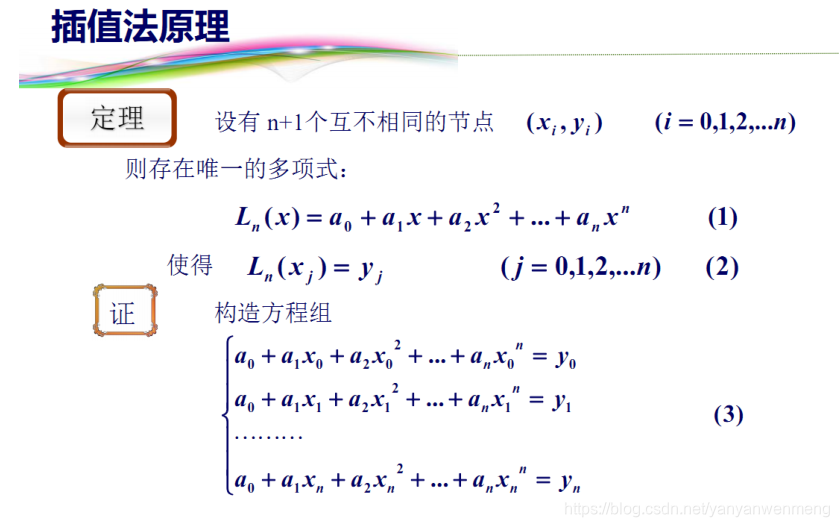 插值法原理

定理

设有n+1个互不相同的节点 $(x_i, y_i)$ $(i = 0,1,2,...n)$

则存在唯一的多项式：

$L_n(x) = a_0 + a_1 x + a_2 x^2 + ... + a_n x^n$ (1)

使得 $L_n(x_j) = y_j$ $(j = 0,1,2,...n)$ (2)

证

构造方程组

$\begin{cases} a_0 + a_1 x_0 + a_2 x_0^2 + ... + a_n x_0^n = y_0 \\ a_0 + a_1 x_1 + a_2 x_1^2 + ... + a_n x_1^n = y_1 \\ \cdots\cdots\cdots \\ a_0 + a_1 x_n + a_2 x_n^2 + ... + a_n x_n^n = y_n \end{cases}$ (3)

https://blog.csdn.net/yanyanwenmeng